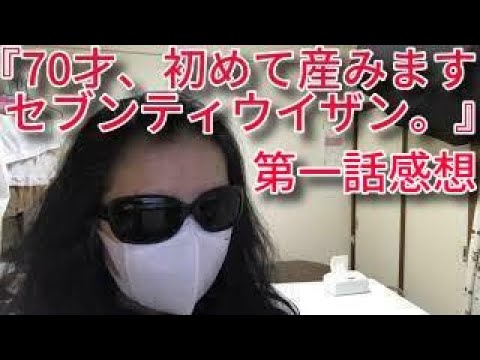 『70才、初めて産みます
セブンティウイザン。』
第一話感想